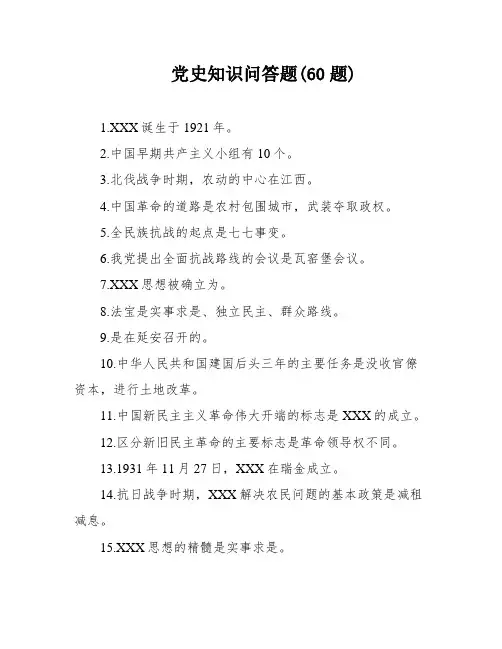 党史知识问答题(60 题)

1.XXX 诞生于 1921 年。

2.中国早期共产主义小组有 10 个。

3.北伐战争时期，农动的中心在江西。

4.中国革命的道路是农村包围城市，武装夺取政权。

5.全民族抗战的起点是七七事变。

6.我党提出全面抗战路线的会议是瓦窑堡会议。

7.XXX 思想被确立为。

8.法宝是实事求是、独立民主、群众路线。

9.是在延安召开的。

10.中华人民共和国建国后头三年的主要任务是没收官僚资本，进行土地改革。

11.中国新民主主义革命伟大开端的标志是 XXX 的成立。

12.区分新旧民主革命的主要标志是革命领导权不同。

13.1931 年 11 月 27 日，XXX 在瑞金成立。

14.抗日战争时期，XXX 解决农民问题的基本政策是减租减息。

15.XXX 思想的精髓是实事求是。